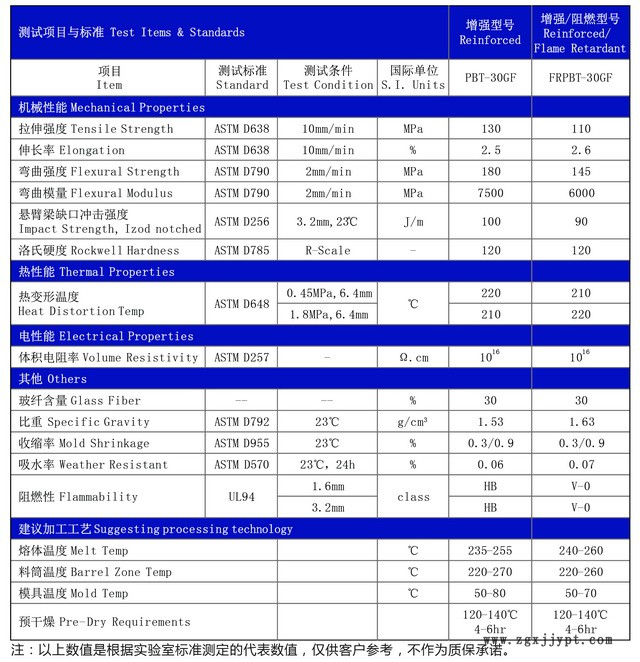 | 测试项目与标准 Test Items & Standards | | | | 增强型号 Reinforced | 增强/阻燃型号 Reinforced/ Flame Retardant |
|---|---|---|---|---|---|
| 项目 Item | 测试标准 Standard | 测试条件 Test Condition | 国际单位 S.I. Units | PBT-30GF | FRPBT-30GF |
| 机械性能 Mechanical Properties | | | | | |
| 拉伸强度 Tensile Strength | ASTM D638 | 10mm/min | MPa | 130 | 110 |
| 伸长率 Elongation | ASTM D638 | 10mm/min | % | 2.5 | 2.6 |
| 弯曲强度 Flexural Strength | ASTM D790 | 2mm/min | MPa | 180 | 145 |
| 弯曲模量 Flexural Modulus | ASTM D790 | 2mm/min | MPa | 7500 | 6000 |
| 悬臂梁缺口冲击强度 Impact Strength, Izod notched | ASTM D256 | 3.2mm, 23℃ | J/m | 100 | 90 |
| 洛氏硬度 Rockwell Hardness | ASTM D785 | R-Scale | - | 120 | 120 |
| 热性能 Thermal Properties | | | | | |
| 热变形温度 Heat Distortion Temp | ASTM D648 | 0.45MPa, 6.4mm | ℃ | 220 | 210 |
| | | 1.8MPa, 6.4mm | | 210 | 220 |
| 电性能 Electrical Properties | | | | | |
| 体积电阻率 Volume Resistivity | ASTM D257 | - | Ω.cm | $10^{16}$ | $10^{16}$ |
| 其他 Others | | | | | |
| 玻纤含量 Glass Fiber | -- | -- | % | 30 | 30 |
| 比重 Specific Gravity | ASTM D792 | 23℃ | g/cm³ | 1.53 | 1.63 |
| 收缩率 Mold Shrinkage | ASTM D955 | 23℃ | % | 0.3/0.9 | 0.3/0.9 |
| 吸水率 Weather Resistant | ASTM D570 | 23℃, 24h | % | 0.06 | 0.07 |
| 阻燃性 Flammability | UL94 | 1.6mm | class | HB | V-0 |
| | | 3.2mm | | HB | V-0 |
| 建议加工工艺 Suggesting processing technology | | | | | |
| 熔体温度 Melt Temp | | | ℃ | 235-255 | 240-260 |
| 料筒温度 Barrel Zone Temp | | | ℃ | 220-270 | 220-260 |
| 模具温度 Mold Temp | | | ℃ | 50-80 | 50-70 |
| 预干燥 Pre-Dry Requirements | | | | 120-140℃ 4-6hr | 120-140℃ 4-6hr |

注：以上数值是根据实验室标准测定的代表数值，仅供客户参考，不作为质保承诺。

www.zgxjjypt.com